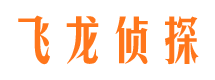 飞龙侦探